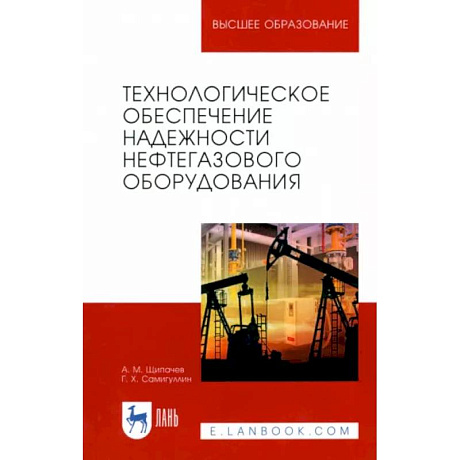 ВЫСШЕЕ ОБРАЗОВАНИЕ

ТЕХНОЛОГИЧЕСКОЕ ОБЕСПЕЧЕНИЕ НАДЕЖНОСТИ НЕФТЕГАЗОВОГО ОБОРУДОВАНИЯ

А. М. Щипачев
Г. Х. Самигуллин

ЛАНЬ

E.LANBOOK.COM